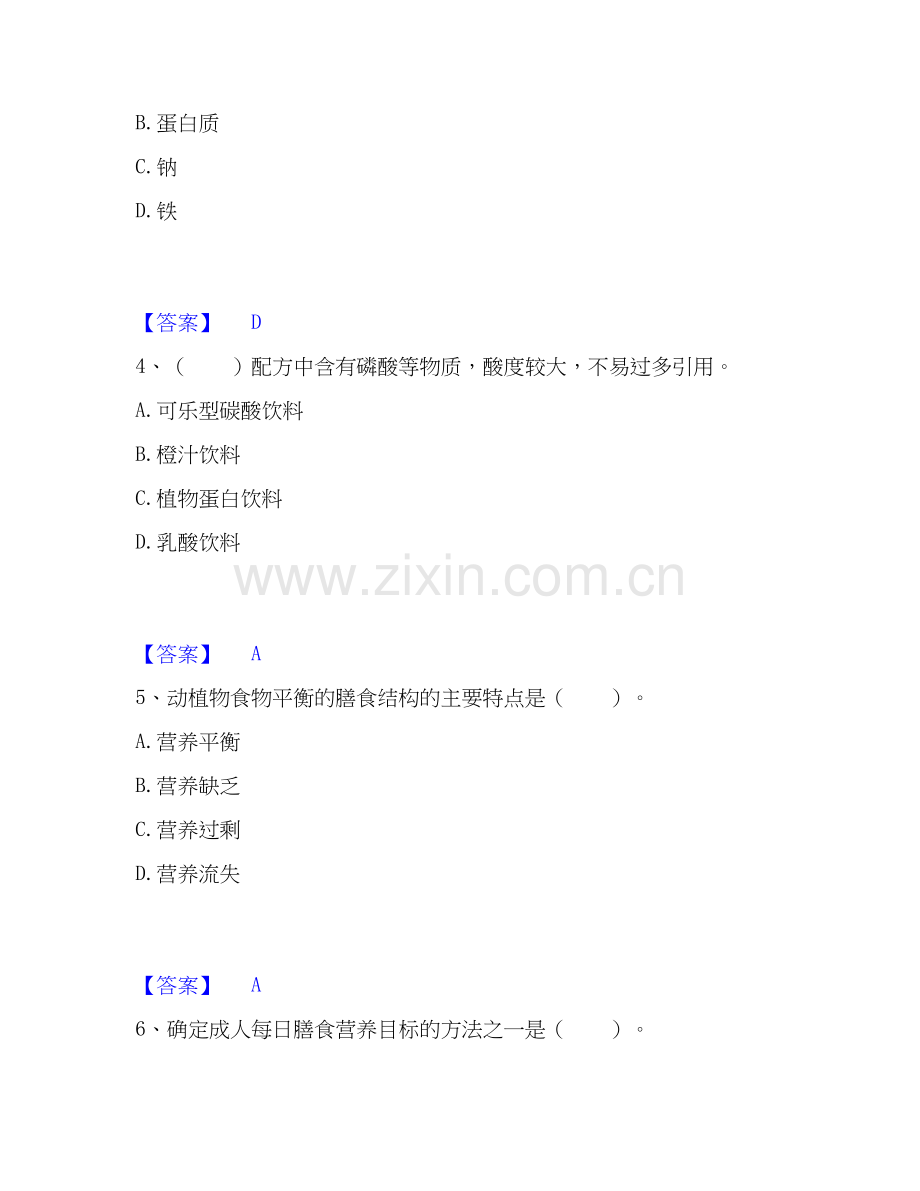 B.蛋白质

C.钠

D.铁

【答案】 D

4、（ ）配方中含有磷酸等物质，酸度较大，不易过多引用。

A.可乐型碳酸饮料

B.橙汁饮料

C.植物蛋白饮料

D.乳酸饮料

【答案】 A

5、动植物食物平衡的膳食结构的主要特点是（ ）。

A.营养平衡

B.营养缺乏

C.营养过剩

D.营养流失

【答案】 A

6、确定成人每日膳食营养目标的方法之一是（ ）。

www.zixin.com.cn